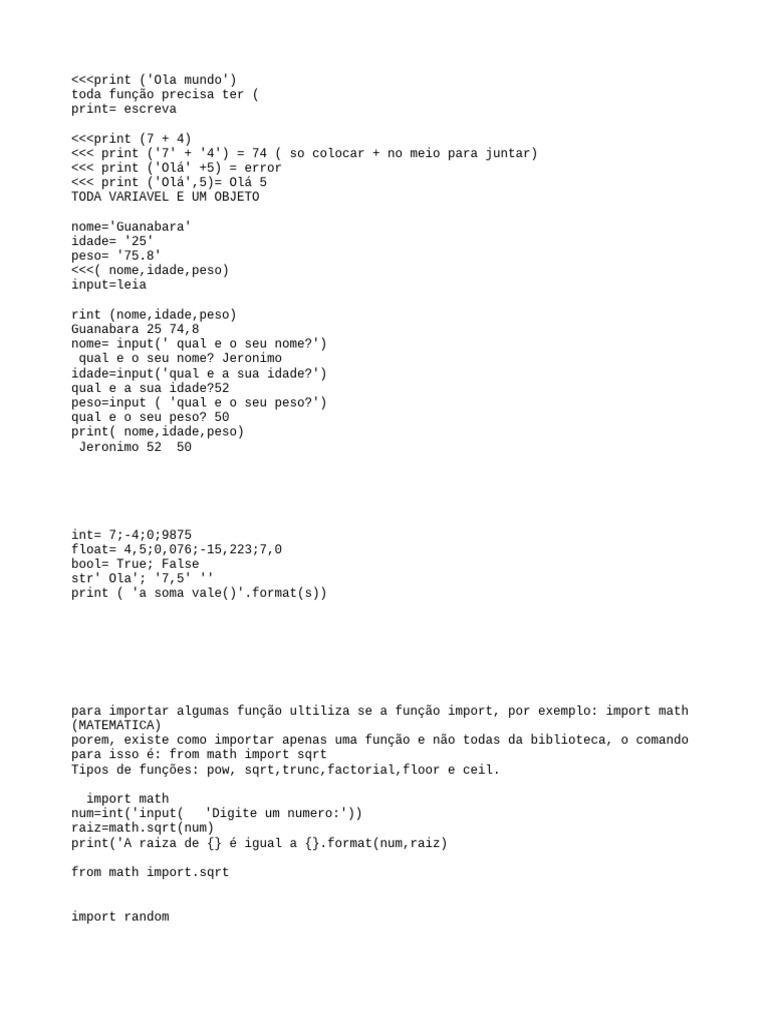 <<<print ('Ola mundo')
toda função precisa ter (
print= escreva

<<<print (7 + 4)
<<< print ('7' + '4') = 74 ( so colocar + no meio para juntar)
<<< print ('Olá' +5) = error
<<< print ('Olá',5)= Olá 5
TODA VARIAVEL E UM OBJETO

nome='Guanabara'
idade= '25'
peso= '75.8'
<<<( nome,idade,peso)
input=leia

rint (nome,idade,peso)
Guanabara 25 74,8
nome= input(' qual e o seu nome?')
qual e o seu nome? Jeronimo
idade=input('qual e a sua idade?')
qual e a sua idade?52
peso=input ( 'qual e o seu peso?')
qual e o seu peso? 50
print( nome,idade,peso)
Jeronimo 52 50

int= 7;-4;0;9875
float= 4,5;0,076;-15,223;7,0
bool= True; False
str' Ola'; '7,5' ''
print ( 'a soma vale()'.format(s))

para importar algumas função ultiliza se a função import, por exemplo: import math (MATEMATICA)
porem, existe como importar apenas uma função e não todas da biblioteca, o comando para isso é: from math import sqrt
Tipos de funções: pow, sqrt,trunc,factorial,floor e ceil.

import math
num=int('input( 'Digite um numero:'))
raiz=math.sqrt(num)
print('A raiza de {} é igual a {}.format(num,raiz)

from math import.sqrt

import random